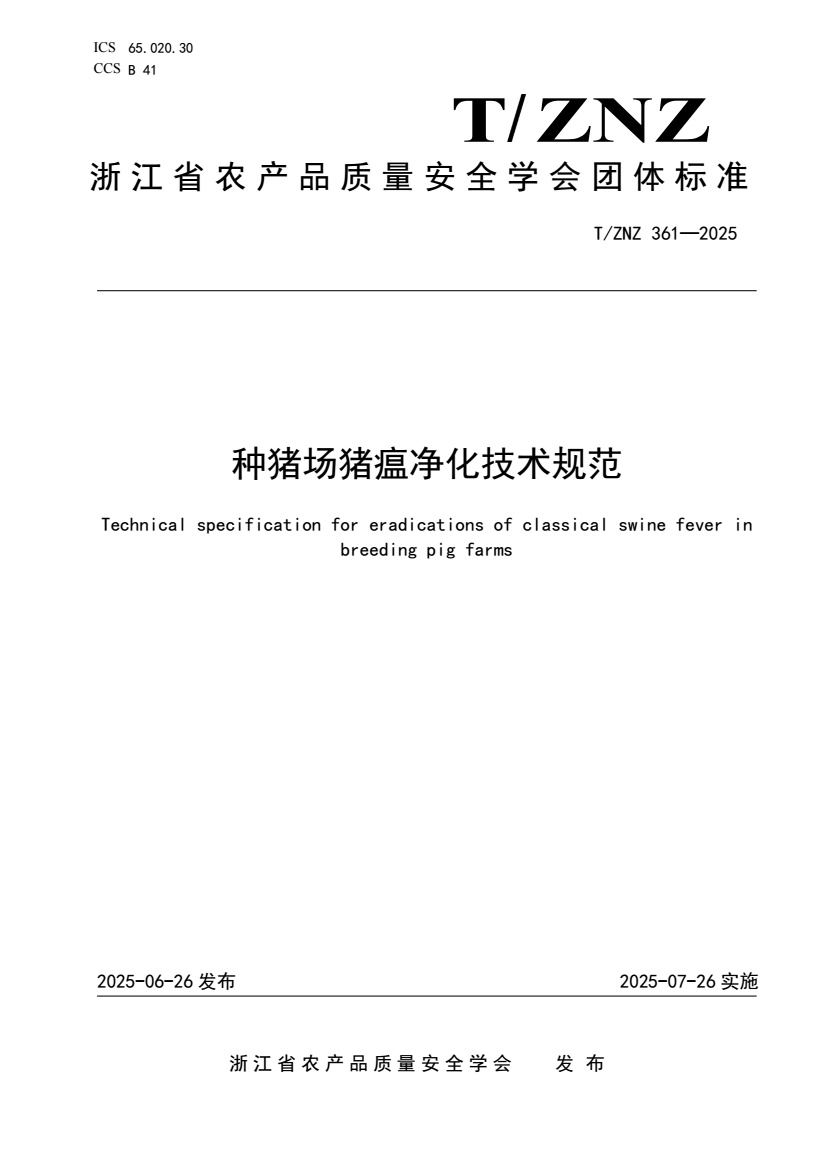 ICS 65.020.30
CCS B 41

T/ZNZ

浙江省农产品质量安全学会团体标准

T/ZNZ 361—2025

种猪场猪瘟净化技术规范

Technical specification for eradications of classical swine fever in breeding pig farms

2025-06-26 发布

2025-07-26 实施

浙江省农产品质量安全学会　发布